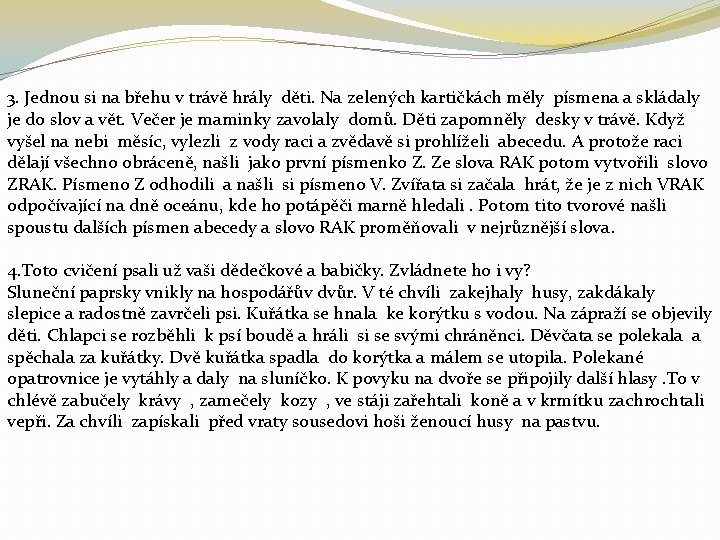 3. Jednou si na břehu v trávě hrály děti. Na zelených kartičkách měly písmena a skládaly je do slov a vět. Večer je maminky zavolaly domů. Děti zapomněly desky v trávě. Když vyšel na nebi měsíc, vylezli z vody raci a zvědavě si prohlíželi abecedu. A protože raci dělají všechno obráceně, našli jako první písmenko Z. Ze slova RAK potom vytvořili slovo ZRAK. Písmeno Z odhodili a našli si písmeno V. Zvířata si začala hrát, že je z nich VRAK odpočívající na dně oceánu, kde ho potápěči marně hledali . Potom tito tvorové našli spoustu dalších písmen abecedy a slovo RAK proměňovali v nejrůznější slova.

4.Toto cvičení psali už vaši dědečkové a babičky. Zvládnete ho i vy?
Sluneční paprsky vnikly na hospodářův dvůr. V té chvíli zakejhaly husy, zakdákaly slepice a radostně zavrčeli psi. Kuřátka se hnala ke korýtku s vodou. Na zápraží se objevily děti. Chlapci se rozběhli k psí boudě a hráli si se svými chráněnci. Děvčata se polekala a spěchala za kuřátky. Dvě kuřátka spadla do korýtka a málem se utopila. Polekané opatrovnice je vytáhly a daly na sluníčko. K povyku na dvoře se připojily další hlasy .To v chlévě zabučely krávy , zamečely kozy , ve stáji zařehtali koně a v krmítku zachrochtali vepři. Za chvíli zapískali před vraty sousedovi hoši ženoucí husy na pastvu.